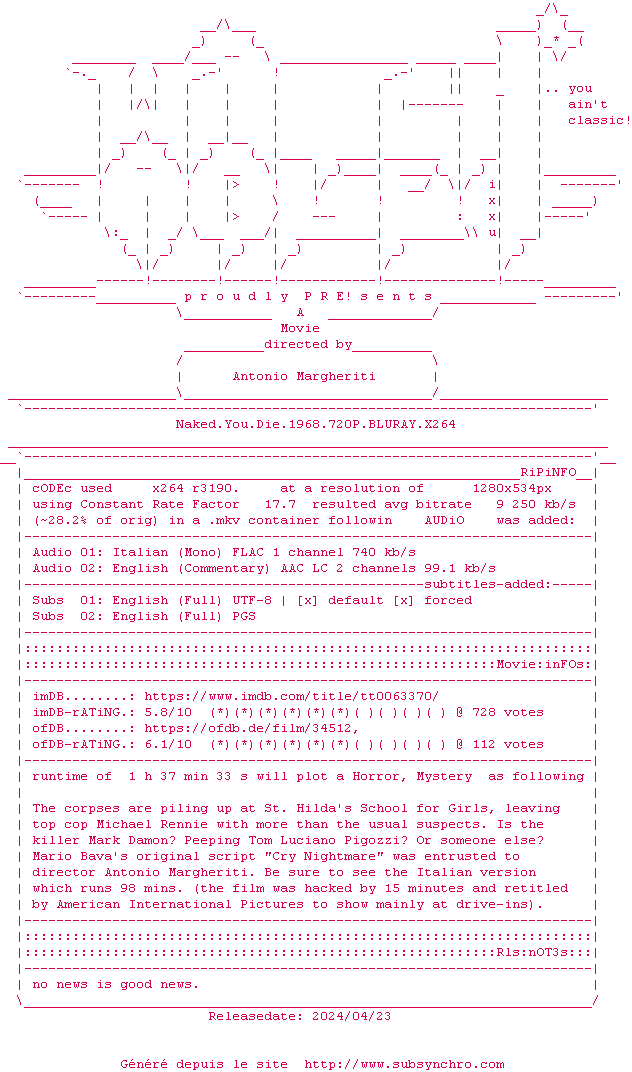 .. you
ain't
classic!

p r o u d l y P R E! s e n t s

A

Movie

directed by

Antonio Margheriti

Naked.You.Die.1968.720P.BLURAY.X264

RiPiNFO

cODEc used x264 r3190. at a resolution of 1280x534px
using Constant Rate Factor 17.7 resulted avg bitrate 9 250 kb/s
(~28.2% of orig) in a .mkv container followin AUDiO was added:

Audio 01: Italian (Mono) FLAC 1 channel 740 kb/s
Audio 02: English (Commentary) AAC LC 2 channels 99.1 kb/s

subtitles-added:

Subs 01: English (Full) UTF-8 | [x] default [x] forced
Subs 02: English (Full) PGS

Movie:inFOs:

imDB........: https://www.imdb.com/title/tt0063370/
imDB-rATiNG.: 5.8/10 (*)(*)(*)(*)(*)(*)( )( )( )( ) @ 728 votes
ofDB........: https://ofdb.de/film/34512,
ofDB-rATiNG.: 6.1/10 (*)(*)(*)(*)(*)(*)( )( )( )( ) @ 112 votes

runtime of 1 h 37 min 33 s will plot a Horror, Mystery as following

The corpses are piling up at St. Hilda's School for Girls, leaving top cop Michael Rennie with more than the usual suspects. Is the killer Mark Damon? Peeping Tom Luciano Pigozzi? Or someone else? Mario Bava's original script "Cry Nightmare" was entrusted to director Antonio Margheriti. Be sure to see the Italian version which runs 98 mins. (the film was hacked by 15 minutes and retitled by American International Pictures to show mainly at drive-ins).

Rls:nOT3s:

no news is good news.

Releasedate: 2024/04/23

Généré depuis le site http://www.subsynchro.com